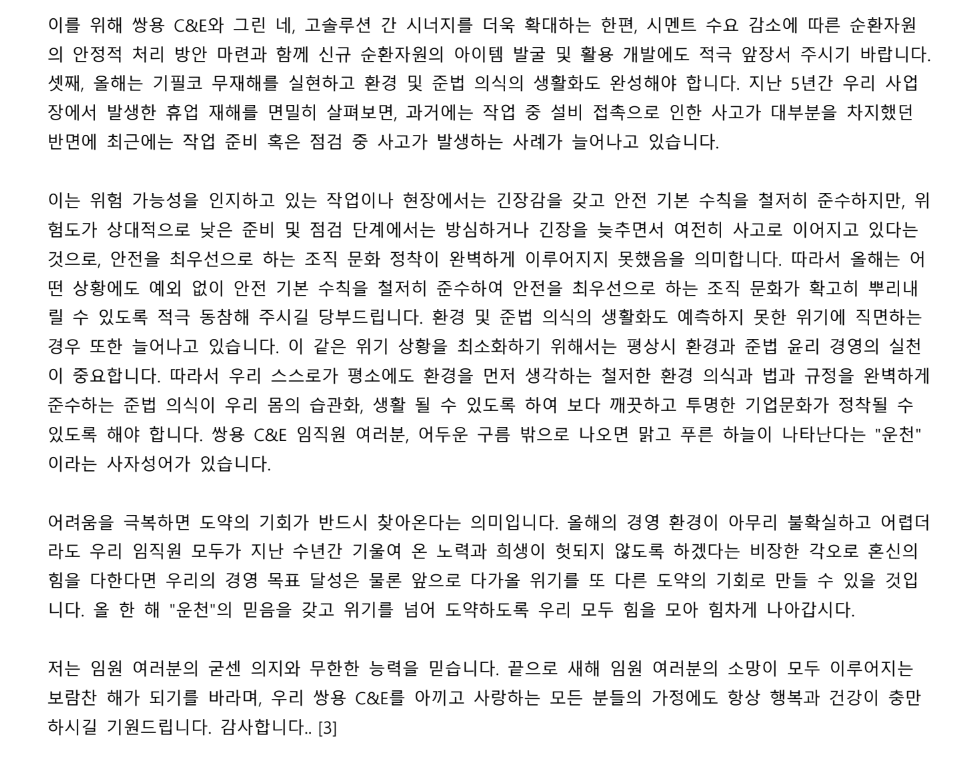 이를 위해 쌍용 C&E와 그린 네, 고솔루션 간 시너지를 더욱 확대하는 한편, 시멘트 수요 감소에 따른 순환자원의 안정적 처리 방안 마련과 함께 신규 순환자원의 아이템 발굴 및 활용 개발에도 적극 앞장서 주시기 바랍니다. 셋째, 올해는 기필코 무재해를 실현하고 환경 및 준법 의식의 생활화도 완성해야 합니다. 지난 5년간 우리 사업장에서 발생한 휴업 재해를 면밀히 살펴보면, 과거에는 작업 중 설비 접촉으로 인한 사고가 대부분을 차지했던 반면에 최근에는 작업 준비 혹은 점검 중 사고가 발생하는 사례가 늘어나고 있습니다.

이는 위험 가능성을 인지하고 있는 작업이나 현장에서는 긴장감을 갖고 안전 기본 수칙을 철저히 준수하지만, 위험도가 상대적으로 낮은 준비 및 점검 단계에서는 방심하거나 긴장을 늦추면서 여전히 사고로 이어지고 있다는 것으로, 안전을 최우선으로 하는 조직 문화 정착이 완벽하게 이루어지지 못했음을 의미합니다. 따라서 올해는 어떤 상황에도 예외 없이 안전 기본 수칙을 철저히 준수하여 안전을 최우선으로 하는 조직 문화가 확고히 뿌리내릴 수 있도록 적극 동참해 주시길 당부드립니다. 환경 및 준법 의식의 생활화도 예측하지 못한 위기에 직면하는 경우 또한 늘어나고 있습니다. 이 같은 위기 상황을 최소화하기 위해서는 평상시 환경과 준법 윤리 경영의 실천이 중요합니다. 따라서 우리 스스로가 평소에도 환경을 먼저 생각하는 철저한 환경 의식과 법과 규정을 완벽하게 준수하는 준법 의식이 우리 몸의 습관화, 생활 될 수 있도록 하여 보다 깨끗하고 투명한 기업문화가 정착될 수 있도록 해야 합니다. 쌍용 C&E 임직원 여러분, 어두운 구름 밖으로 나오면 맑고 푸른 하늘이 나타난다는 "운천"이라는 사자성어가 있습니다.

어려움을 극복하면 도약의 기회가 반드시 찾아온다는 의미입니다. 올해의 경영 환경이 아무리 불확실하고 어렵더라도 우리 임직원 모두가 지난 수년간 기울여 온 노력과 희생이 헛되지 않도록 하겠다는 비장한 각오로 혼신의 힘을 다한다면 우리의 경영 목표 달성은 물론 앞으로 다가올 위기를 또 다른 도약의 기회로 만들 수 있을 것입니다. 올 한 해 "운천"의 믿음을 갖고 위기를 넘어 도약하도록 우리 모두 힘을 모아 힘차게 나아갑시다.

저는 임원 여러분의 굳센 의지와 무한한 능력을 믿습니다. 끝으로 새해 임원 여러분의 소망이 모두 이루어지는 보람찬 해가 되기를 바라며, 우리 쌍용 C&E를 아끼고 사랑하는 모든 분들의 가정에도 항상 행복과 건강이 충만하시길 기원드립니다. 감사합니다.. [3]